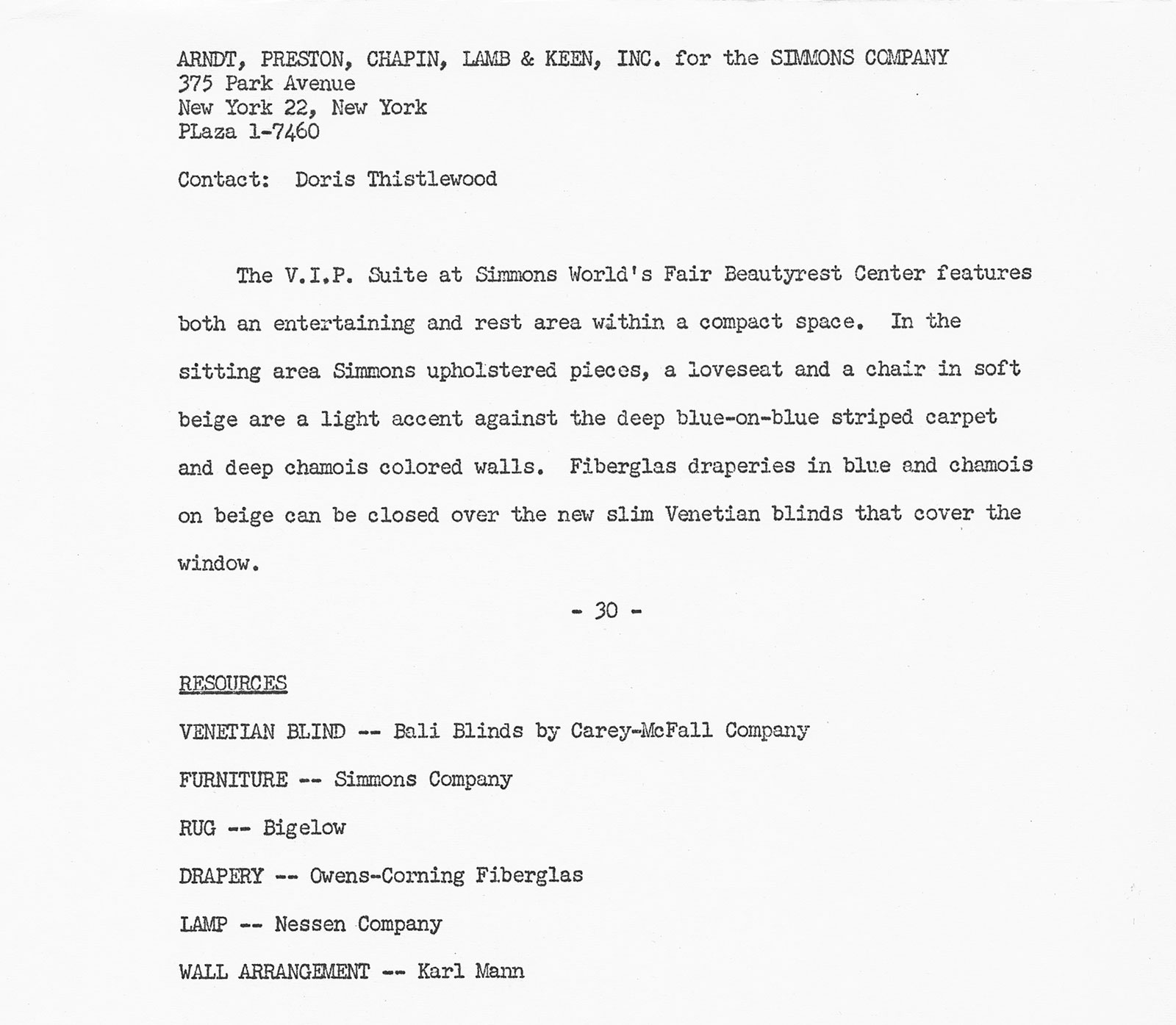 ARNDT, PRESTON, CHAPIN, LAMB & KEEN, INC. for the SIMMONS COMPANY
375 Park Avenue
New York 22, New York
PLaza 1-7460

Contact: Doris Thistlewood

The V.I.P. Suite at Simmons World's Fair Beautyrest Center features both an entertaining and rest area within a compact space. In the sitting area Simmons upholstered pieces, a loveseat and a chair in soft beige are a light accent against the deep blue-on-blue striped carpet and deep chamois colored walls. Fiberglas draperies in blue and chamois on beige can be closed over the new slim Venetian blinds that cover the window.

- 30 -

RESOURCES

VENETIAN BLIND -- Bali Blinds by Carey-McFall Company

FURNITURE -- Simmons Company

RUG -- Bigelow

DRAPERY -- Owens-Corning Fiberglas

LAMP -- Nessen Company

WALL ARRANGEMENT -- Karl Mann